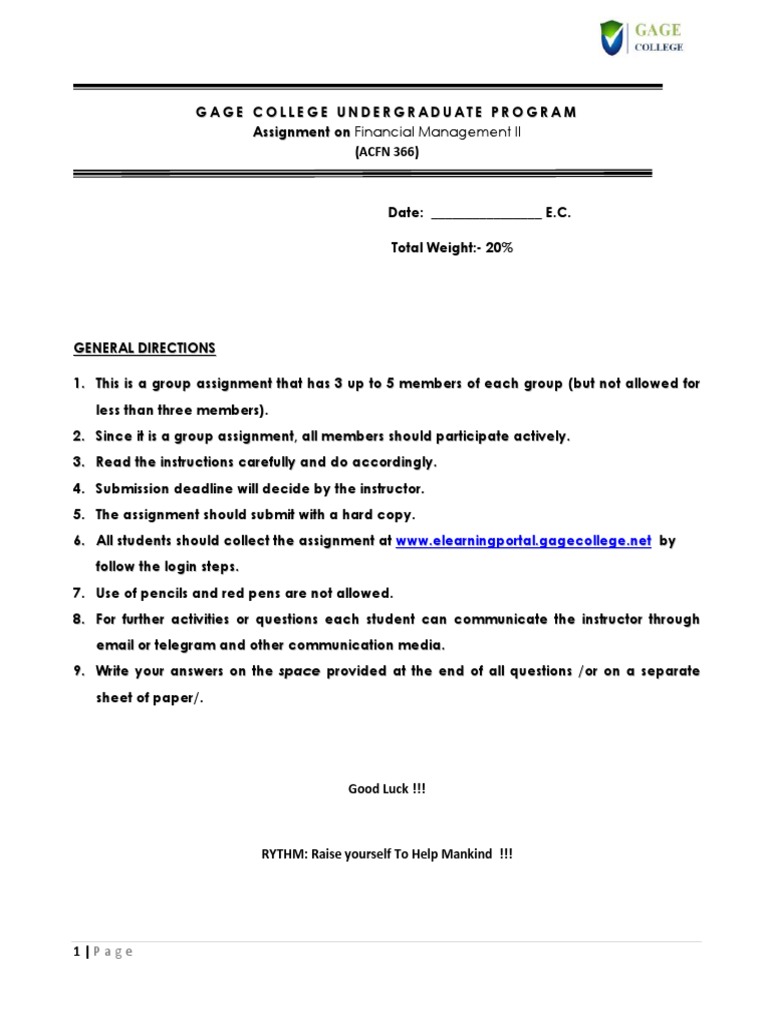 GAGE COLLEGE

GAGE COLLEGE UNDERGRADUATE PROGRAM
Assignment on Financial Management II
(ACFN 366)

Date: ________________ E.C.

Total Weight:- 20%

GENERAL DIRECTIONS

1. This is a group assignment that has 3 up to 5 members of each group (but not allowed for less than three members).
2. Since it is a group assignment, all members should participate actively.
3. Read the instructions carefully and do accordingly.
4. Submission deadline will decide by the instructor.
5. The assignment should submit with a hard copy.
6. All students should collect the assignment at www.elearningportal.gagecollege.net by follow the login steps.
7. Use of pencils and red pens are not allowed.
8. For further activities or questions each student can communicate the instructor through email or telegram and other communication media.
9. Write your answers on the space provided at the end of all questions /or on a separate sheet of paper/.

Good Luck !!!

RYTHM: Raise yourself To Help Mankind !!!

1 | Page